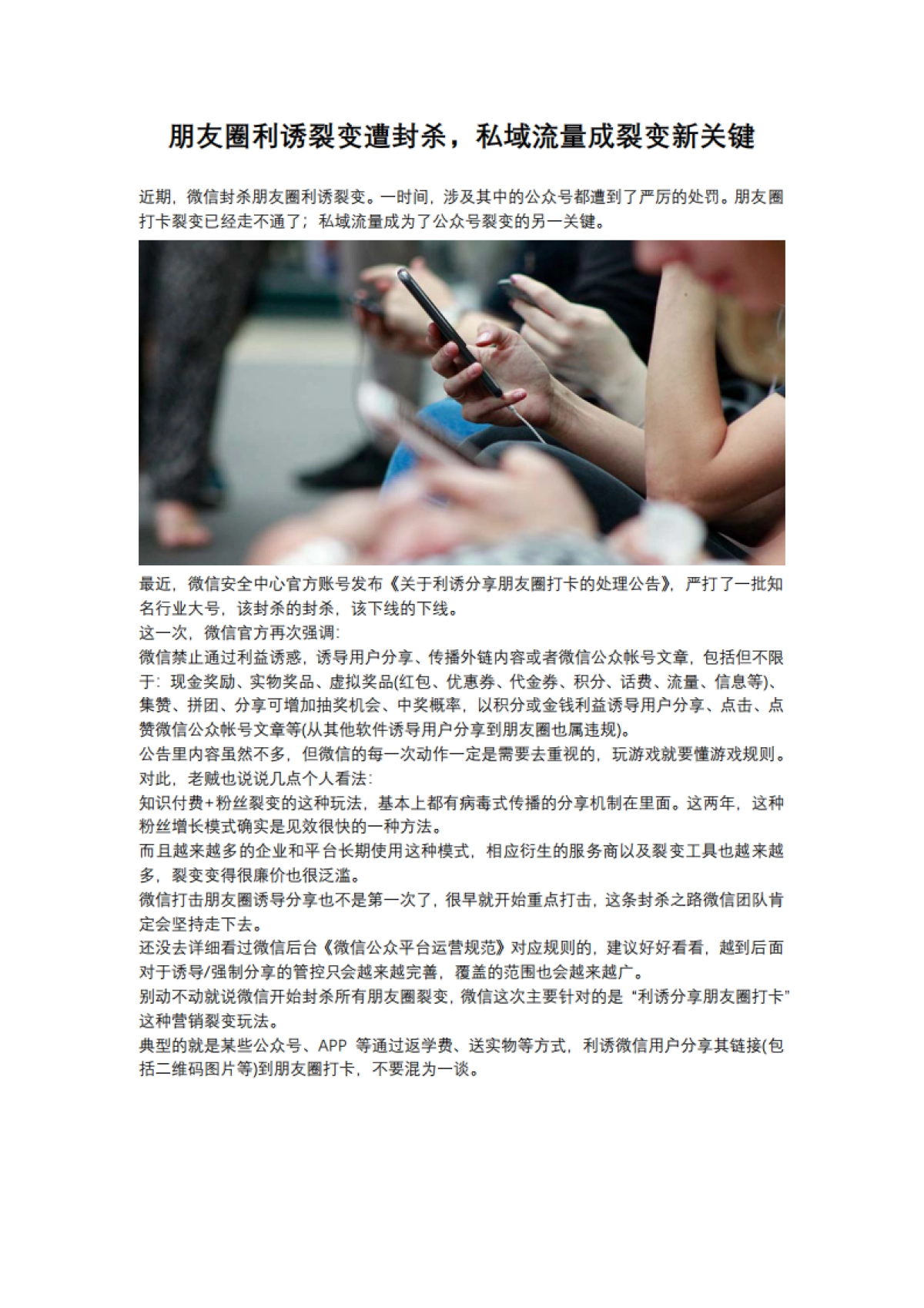 朋友圈利诱裂变遭封杀，私域流量成裂变新关键

近期，微信封杀朋友圈利诱裂变。一时间，涉及其中的公众号都遭到了严厉的处罚。朋友圈打卡裂变已经走不通了；私域流量成为了公众号裂变的另一关键。

最近，微信安全中心官方账号发布《关于利诱分享朋友圈打卡的处理公告》，严打了一批知名行业大号，该封杀的封杀，该下线的下线。
这一次，微信官方再次强调：
微信禁止通过利益诱惑，诱导用户分享、传播外链内容或者微信公众帐号文章，包括但不限于：现金奖励、实物奖品、虚拟奖品(红包、优惠券、代金券、积分、话费、流量、信息等)、集赞、拼团、分享可增加抽奖机会、中奖概率，以积分或金钱利益诱导用户分享、点击、点赞微信公众帐号文章等(从其他软件诱导用户分享到朋友圈也属违规)。
公告里内容虽然不多，但微信的每一次动作一定是需要去重视的，玩游戏就要懂游戏规则。
对此，老贼也说说几点个人看法：
知识付费+粉丝裂变的这种玩法，基本上都有病毒式传播的分享机制在里面。这两年，这种粉丝增长模式确实是见效很快的一种方法。
而且越来越多的企业和平台长期使用这种模式，相应衍生的服务商以及裂变工具也越来越多，裂变变得很廉价也很泛滥。
微信打击朋友圈诱导分享也不是第一次了，很早就开始重点打击，这条封杀之路微信团队肯定会坚持走下去。
还没去详细看过微信后台《微信公众平台运营规范》对应规则的，建议好好看看，越到后面对于诱导/强制分享的管控只会越来越完善，覆盖的范围也会越来越广。
别动不动就说微信开始封杀所有朋友圈裂变，微信这次主要针对的是“利诱分享朋友圈打卡”这种营销裂变玩法。
典型的就是某些公众号、APP 等通过返学费、送实物等方式，利诱微信用户分享其链接(包括二维码图片等)到朋友圈打卡，不要混为一谈。